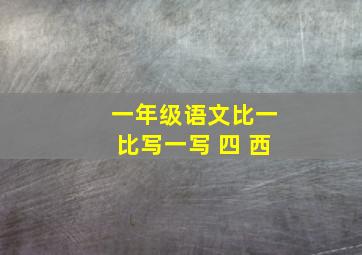 一年级语文比一比写一写 四 西